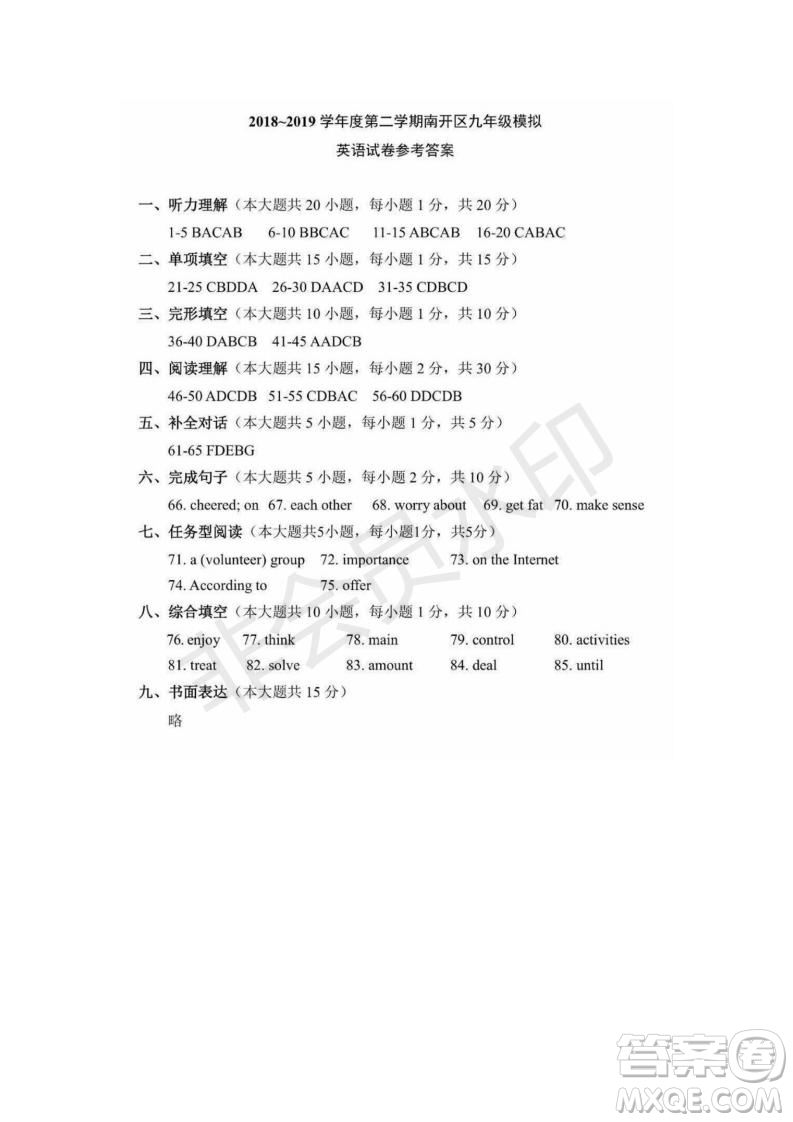 2018~2019 学年度第二学期南开区九年级模拟

英语试卷参考答案

一、听力理解（本大题共 20 小题，每小题 1 分，共 20 分）
1-5 BACAB 6-10 BBCAC 11-15 ABCAB 16-20 CABAC

二、单项填空（本大题共 15 小题，每小题 1 分，共 15 分）
21-25 CBDDA 26-30 DAACD 31-35 CDBCD

三、完形填空（本大题共 10 小题，每小题 1 分，共 10 分）
36-40 DABCB 41-45 AADCB

四、阅读理解（本大题共 15 小题，每小题 2 分，共 30 分）
46-50 ADCDB 51-55 CDBAC 56-60 DDCDB

五、补全对话（本大题共 5 小题，每小题 1 分，共 5 分）
61-65 FDEBG

六、完成句子（本大题共 5 小题，每小题 2 分，共 10 分）
66. cheered; on 67. each other 68. worry about 69. get fat 70. make sense

七、任务型阅读（本大题共5小题，每小题1分，共5分）
71. a (volunteer) group 72. importance 73. on the Internet
74. According to 75. offer

八、综合填空（本大题共 10 小题，每小题 1 分，共 10 分）
76. enjoy 77. think 78. main 79. control 80. activities
81. treat 82. solve 83. amount 84. deal 85. until

九、书面表达（本大题共 15 分）
略

非会员水印

答案圈
MXQE.COM